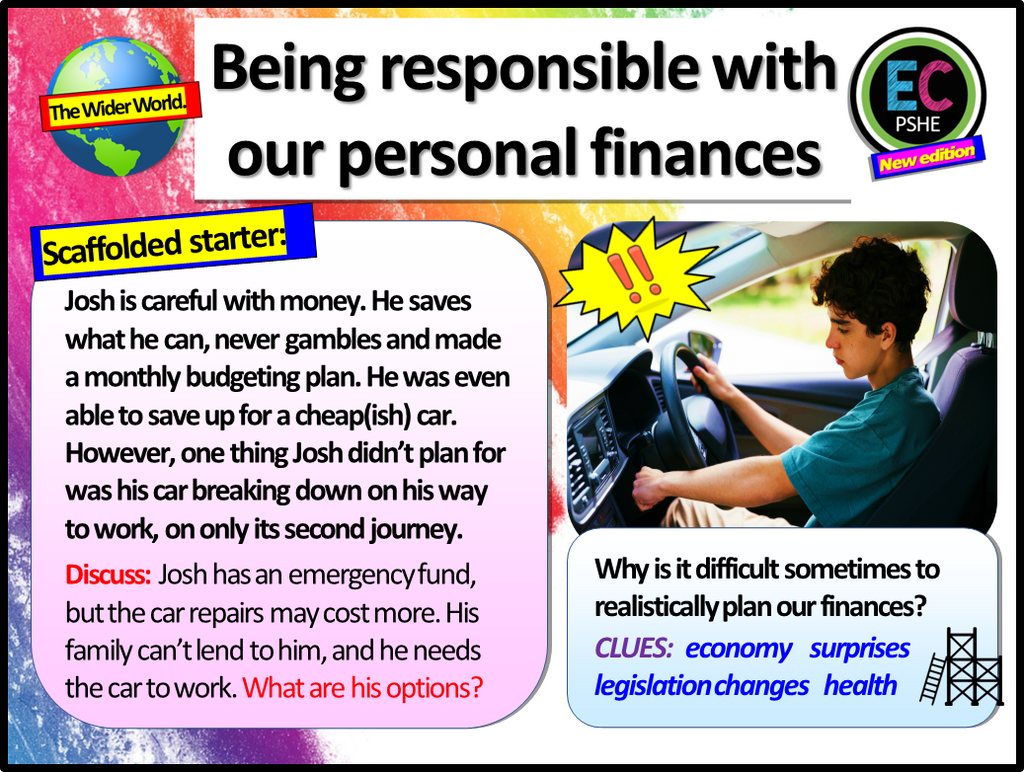 The Wider World.

Being responsible with our personal finances

EC
PSHE
New edition

Scaffolded starter:

Josh is careful with money. He saves what he can, never gambles and made a monthly budgeting plan. He was even able to save up for a cheap(ish) car. However, one thing Josh didn't plan for was his car breaking down on his way to work, on only its second journey.

Discuss: Josh has an emergency fund, but the car repairs may cost more. His family can't lend to him, and he needs the car to work. What are his options?

!!

Why is it difficult sometimes to realistically plan our finances?

CLUES: economy surprises legislation changes health